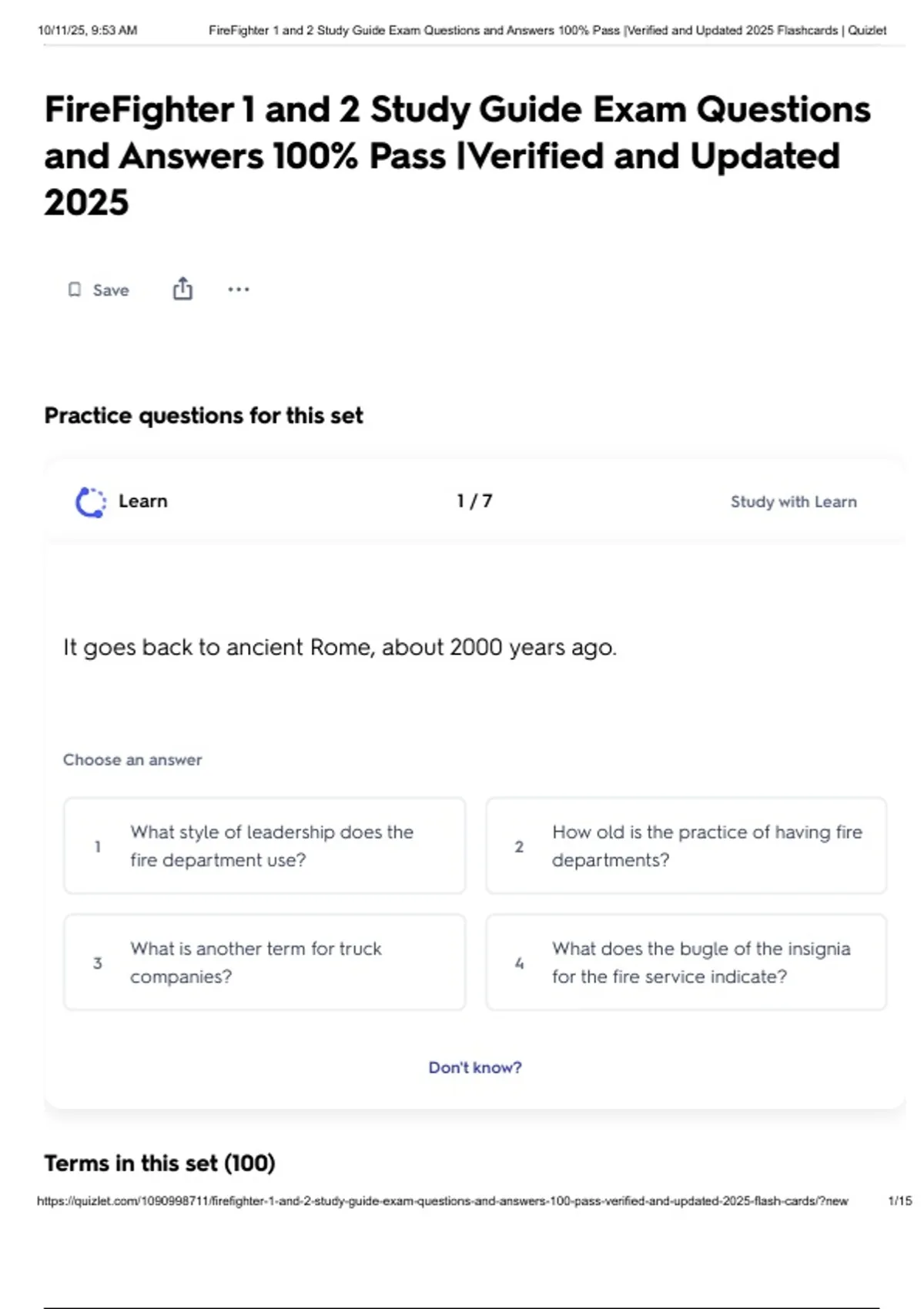 10/11/25, 9:53 AM FireFighter 1 and 2 Study Guide Exam Questions and Answers 100% Pass |Verified and Updated 2025 Flashcards | Quizlet

FireFighter 1 and 2 Study Guide Exam Questions and Answers 100% Pass |Verified and Updated 2025

Save

Practice questions for this set

Learn

1 / 7

Study with Learn

It goes back to ancient Rome, about 2000 years ago.

Choose an answer

1 What style of leadership does the fire department use?

2 How old is the practice of having fire departments?

3 What is another term for truck companies?

4 What does the bugle of the insignia for the fire service indicate?

Don't know?

Terms in this set (100)

https://quizlet.com/1090998711/firefighter-1-and-2-study-guide-exam-questions-and-answers-100-pass-verified-and-updated-2025-flash-cards/?new 1/15